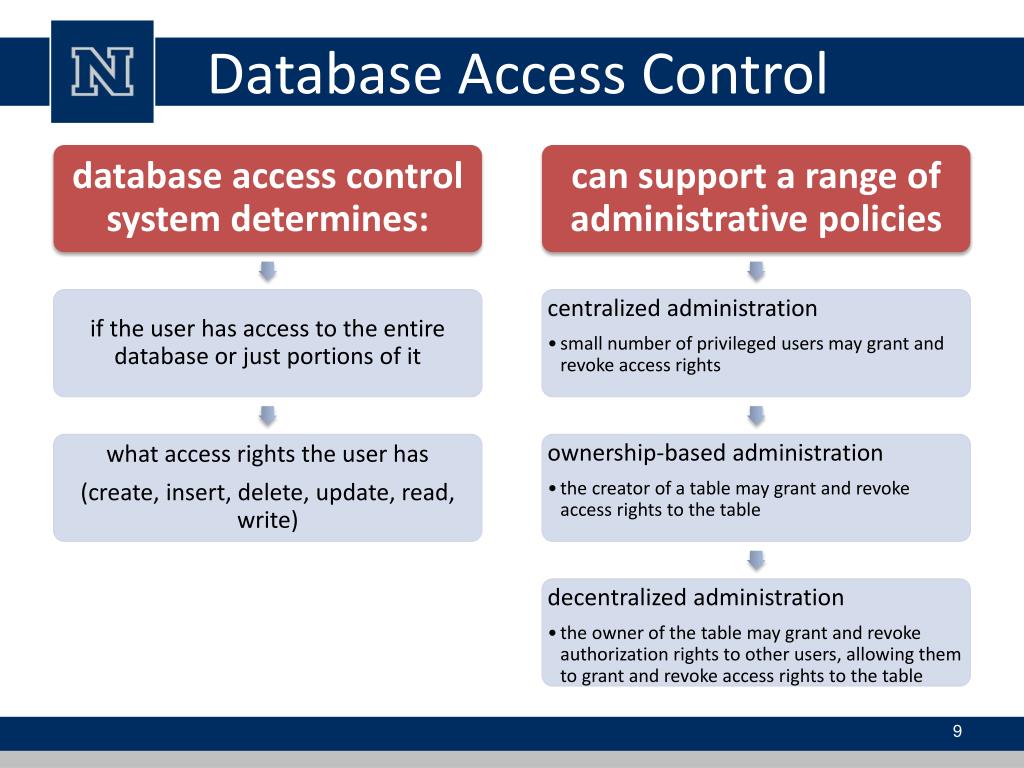 N

Database Access Control

database access control system determines:

if the user has access to the entire database or just portions of it

what access rights the user has

(create, insert, delete, update, read, write)

can support a range of administrative policies

centralized administration

• small number of privileged users may grant and revoke access rights

ownership-based administration

• the creator of a table may grant and revoke access rights to the table

decentralized administration

• the owner of the table may grant and revoke authorization rights to other users, allowing them to grant and revoke access rights to the table

9